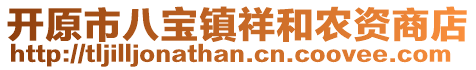 开原市八宝镇祥和农资商店
http://tljilljonathan.cn.coovee.com